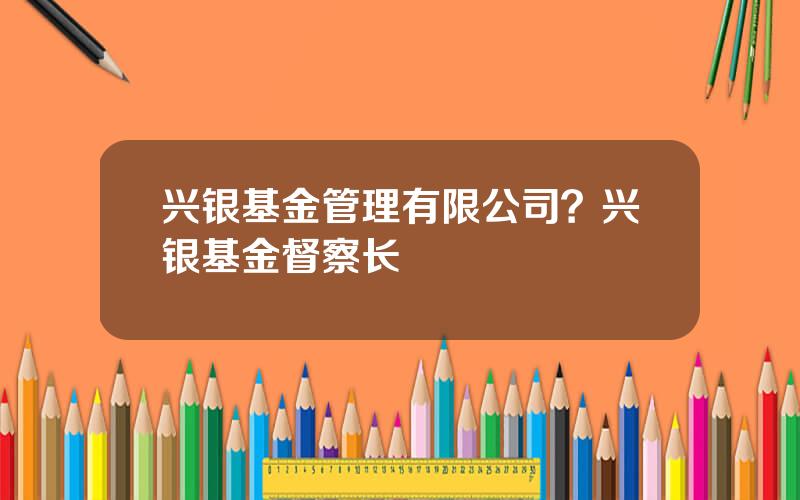 兴银基金管理有限公司？兴银基金督察长

0 1 2 3 4 5 6 7 8 9 10 11 12 13 14 15 16 17 18 19 20 21 22 23 24 25 26 27 28 29 30